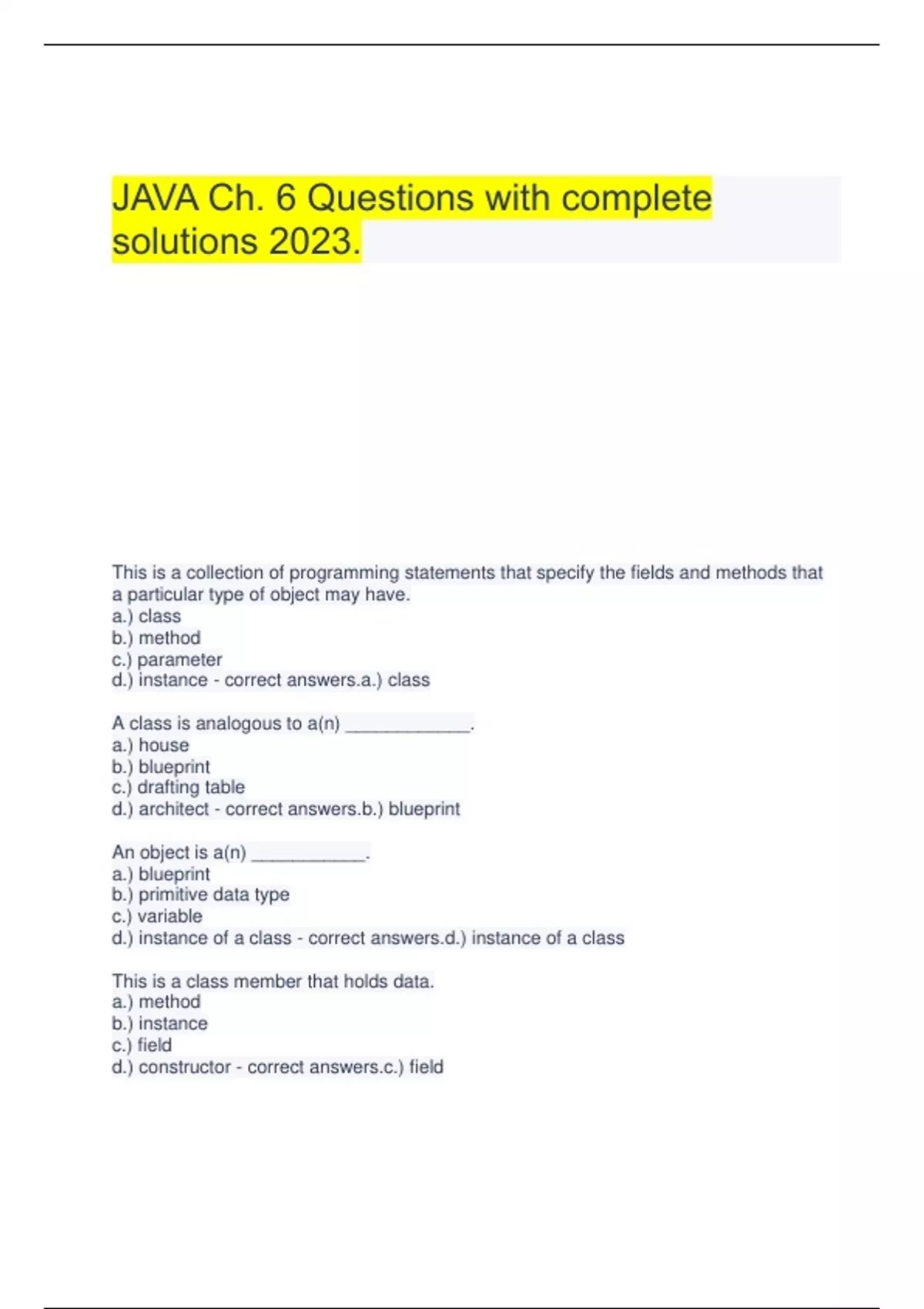 JAVA Ch. 6 Questions with complete solutions 2023.

This is a collection of programming statements that specify the fields and methods that a particular type of object may have.
a.) class
b.) method
c.) parameter
d.) instance - correct answers.a.) class

A class is analogous to a(n) ____________.
a.) house
b.) blueprint
c.) drafting table
d.) architect - correct answers.b.) blueprint

An object is a(n) ___________.
a.) blueprint
b.) primitive data type
c.) variable
d.) instance of a class - correct answers.d.) instance of a class

This is a class member that holds data.
a.) method
b.) instance
c.) field
d.) constructor - correct answers.c.) field